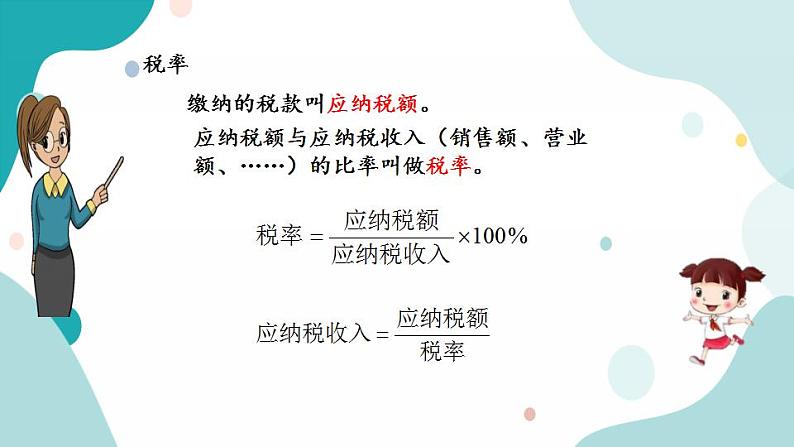 税率

缴纳的税款叫应纳税额。

应纳税额与应纳税收入（销售额、营业额、……）的比率叫做税率。

$税率 = \frac{应纳税额}{应纳税收入} \times 100\%$

$应纳税收入 = \frac{应纳税额}{税率}$